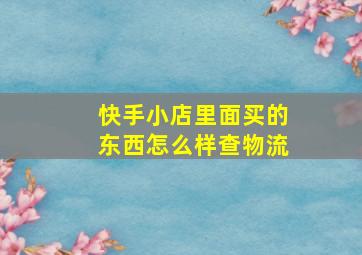 快手小店里面买的东西怎么样查物流